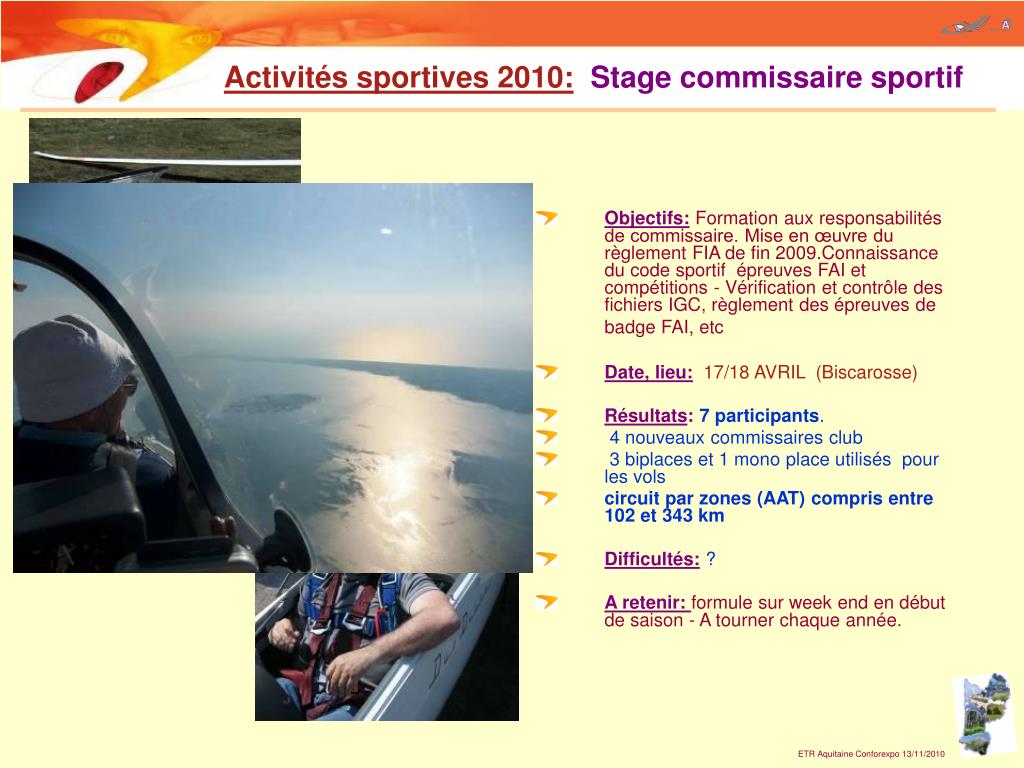 Activités sportives 2010: Stage commissaire sportif

Objectifs: Formation aux responsabilités de commissaire. Mise en œuvre du règlement FIA de fin 2009.Connaissance du code sportif épreuves FAI et compétitions - Vérification et contrôle des fichiers IGC, règlement des épreuves de badge FAI, etc

Date, lieu: 17/18 AVRIL (Biscarosse)

Résultats: 7 participants.

4 nouveaux commissaires club

3 biplaces et 1 mono place utilisés pour les vols

circuit par zones (AAT) compris entre 102 et 343 km

Difficultés: ?

A retenir: formule sur week end en début de saison - A tourner chaque année.

ETR Aquitaine Conforexpo 13/11/2010